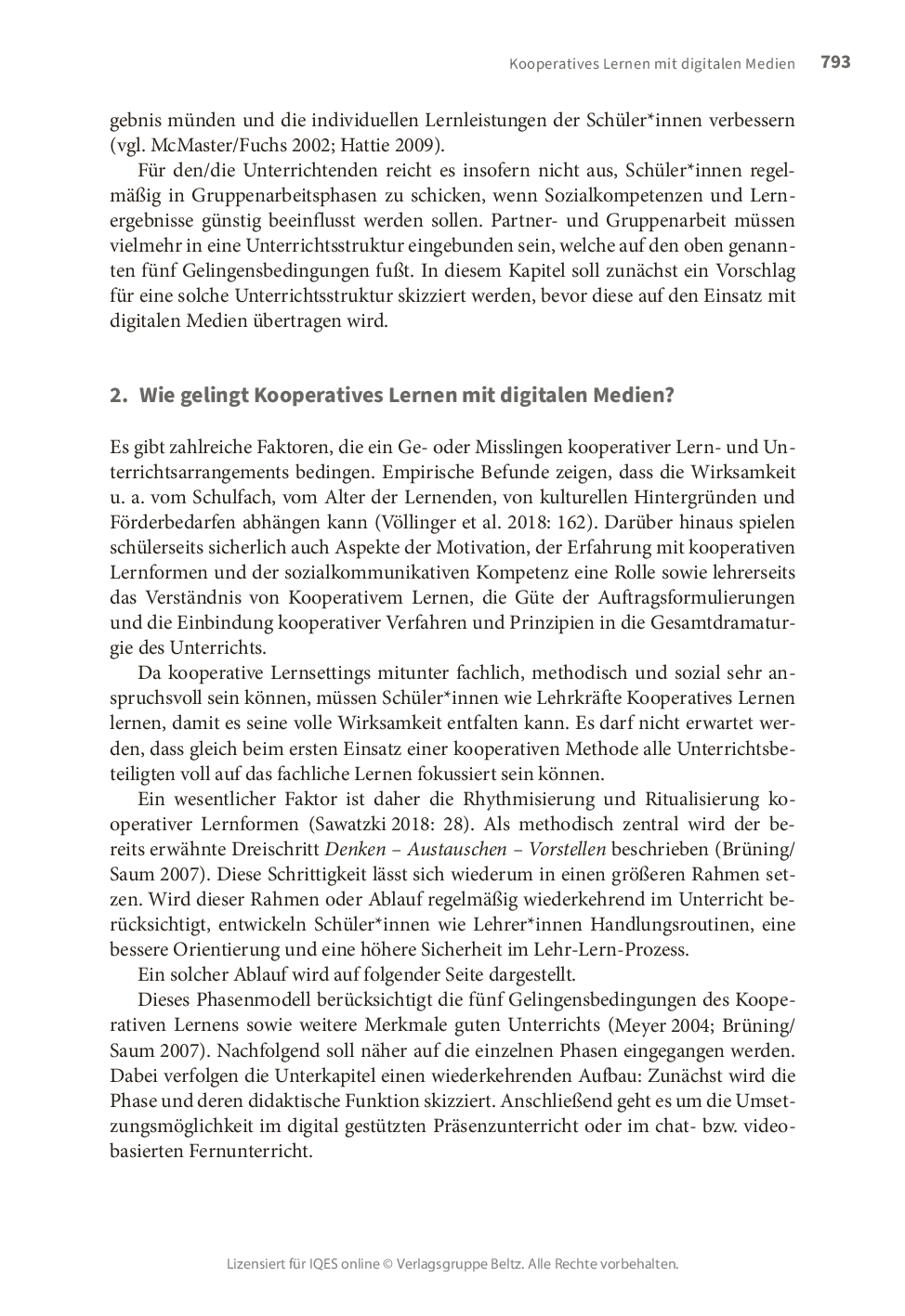 Kooperatives Lernen mit digitalen Medien 793

gebnis münden und die individuellen Lernleistungen der Schüler*innen verbessern (vgl. McMaster/Fuchs 2002; Hattie 2009).

Für den/die Unterrichtenden reicht es insofern nicht aus, Schüler*innen regelmäßig in Gruppenarbeitsphasen zu schicken, wenn Sozialkompetenzen und Lernergebnisse günstig beeinflusst werden sollen. Partner- und Gruppenarbeit müssen vielmehr in eine Unterrichtsstruktur eingebunden sein, welche auf den oben genannten fünf Gelingensbedingungen fußt. In diesem Kapitel soll zunächst ein Vorschlag für eine solche Unterrichtsstruktur skizziert werden, bevor diese auf den Einsatz mit digitalen Medien übertragen wird.

2. Wie gelingt Kooperatives Lernen mit digitalen Medien?

Es gibt zahlreiche Faktoren, die ein Ge- oder Misslingen kooperativer Lern- und Unterrichtsarrangements bedingen. Empirische Befunde zeigen, dass die Wirksamkeit u. a. vom Schulfach, vom Alter der Lernenden, von kulturellen Hintergründen und Förderbedarfen abhängen kann (Völlinger et al. 2018: 162). Darüber hinaus spielen schülerseits sicherlich auch Aspekte der Motivation, der Erfahrung mit kooperativen Lernformen und der sozialkommunikativen Kompetenz eine Rolle sowie lehrerseits das Verständnis von Kooperativem Lernen, die Güte der Auftragsformulierungen und die Einbindung kooperativer Verfahren und Prinzipien in die Gesamtdramaturgie des Unterrichts.

Da kooperative Lernsettings mitunter fachlich, methodisch und sozial sehr anspruchsvoll sein können, müssen Schüler*innen wie Lehrkräfte Kooperatives Lernen lernen, damit es seine volle Wirksamkeit entfalten kann. Es darf nicht erwartet werden, dass gleich beim ersten Einsatz einer kooperativen Methode alle Unterrichtsbeteiligten voll auf das fachliche Lernen fokussiert sein können.

Ein wesentlicher Faktor ist daher die Rhythmisierung und Ritualisierung kooperativer Lernformen (Sawatzki 2018: 28). Als methodisch zentral wird der bereits erwähnte Dreischritt Denken – Austauschen – Vorstellen beschrieben (Brüning/Saum 2007). Diese Schrittigkeit lässt sich wiederum in einen größeren Rahmen setzen. Wird dieser Rahmen oder Ablauf regelmäßig wiederkehrend im Unterricht berücksichtigt, entwickeln Schüler*innen wie Lehrer*innen Handlungsroutinen, eine bessere Orientierung und eine höhere Sicherheit im Lehr-Lern-Prozess.

Ein solcher Ablauf wird auf folgender Seite dargestellt.

Dieses Phasenmodell berücksichtigt die fünf Gelingensbedingungen des Kooperativen Lernens sowie weitere Merkmale guten Unterrichts (Meyer 2004; Brüning/Saum 2007). Nachfolgend soll näher auf die einzelnen Phasen eingegangen werden. Dabei verfolgen die Unterkapitel einen wiederkehrenden Aufbau: Zunächst wird die Phase und deren didaktische Funktion skizziert. Anschließend geht es um die Umsetzungsmöglichkeit im digital gestützten Präsenzunterricht oder im chat- bzw. videobasierten Fernunterricht.

Lizensiert für IQES online © Verlagsgruppe Beltz. Alle Rechte vorbehalten.